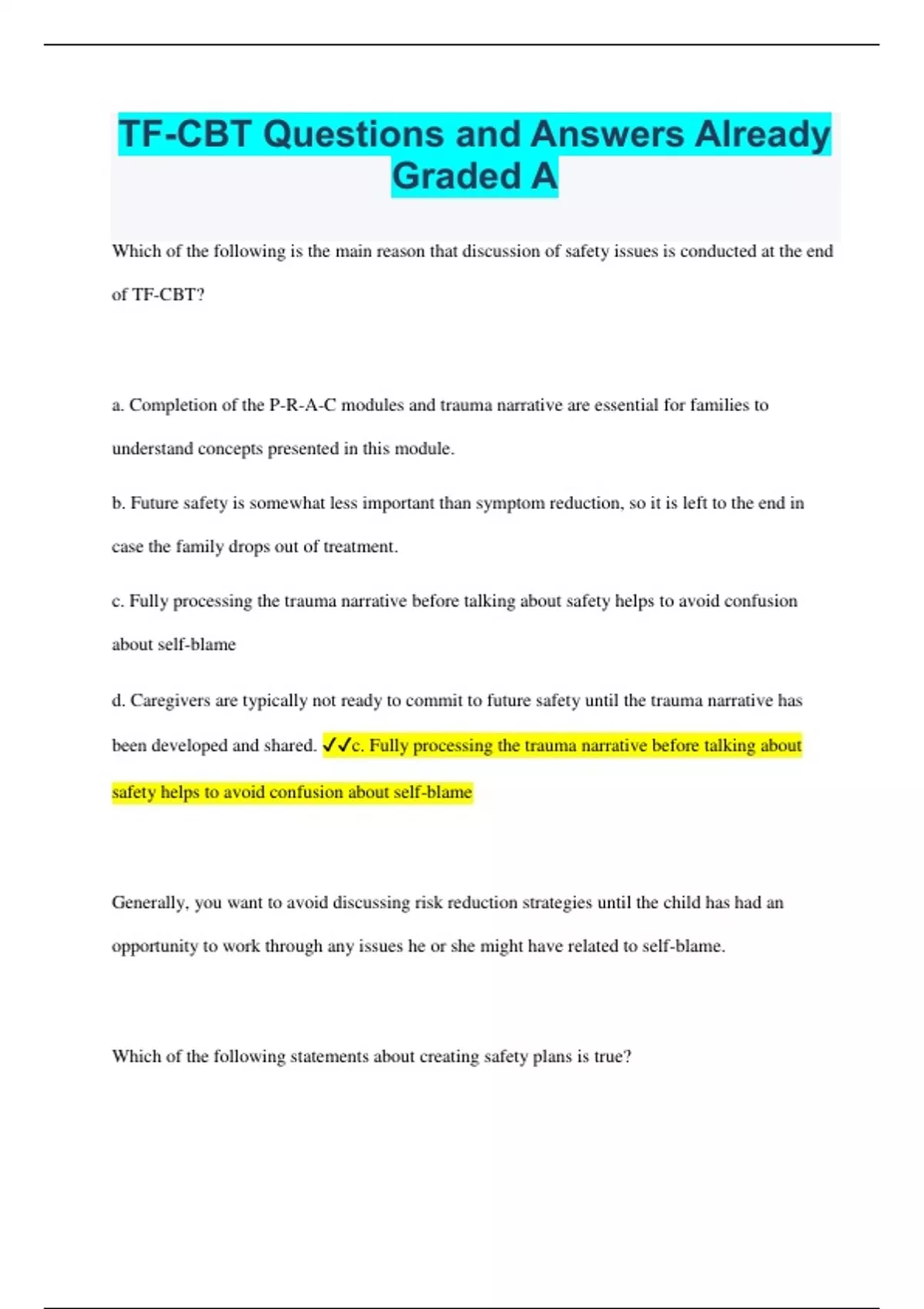 TF-CBT Questions and Answers Already Graded A

Which of the following is the main reason that discussion of safety issues is conducted at the end of TF-CBT?

a. Completion of the P-R-A-C modules and trauma narrative are essential for families to understand concepts presented in this module.

b. Future safety is somewhat less important than symptom reduction, so it is left to the end in case the family drops out of treatment.

c. Fully processing the trauma narrative before talking about safety helps to avoid confusion about self-blame

d. Caregivers are typically not ready to commit to future safety until the trauma narrative has been developed and shared. ✓✓c. Fully processing the trauma narrative before talking about safety helps to avoid confusion about self-blame

Generally, you want to avoid discussing risk reduction strategies until the child has had an opportunity to work through any issues he or she might have related to self-blame.

Which of the following statements about creating safety plans is true?